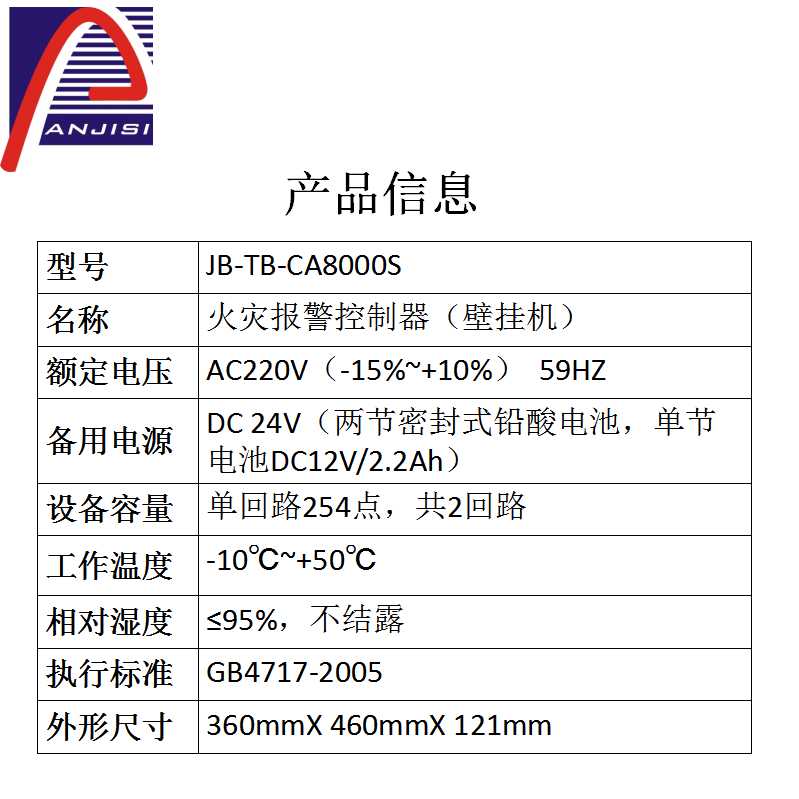 ANJISI

产品信息

| 型号 | JB-TB-CA8000S |
|---|---|
| 名称 | 火灾报警控制器（壁挂机） |
| 额定电压 | AC220V（-15%~+10%） 59HZ |
| 备用电源 | DC 24V（两节密封式铅酸电池，单节电池DC12V/2.2Ah） |
| 设备容量 | 单回路254点，共2回路 |
| 工作温度 | -10℃~+50℃ |
| 相对湿度 | ≤95%，不结露 |
| 执行标准 | GB4717-2005 |
| 外形尺寸 | 360mmX 460mmX 121mm |